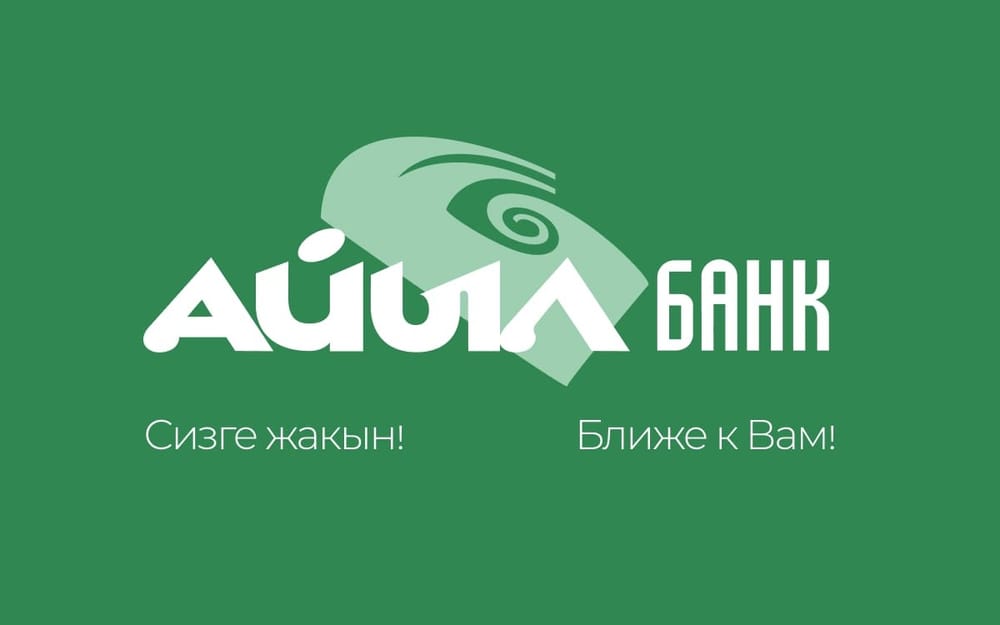 АЙЫЛ БАНК

Сизге жакын!

Ближе к Вам!